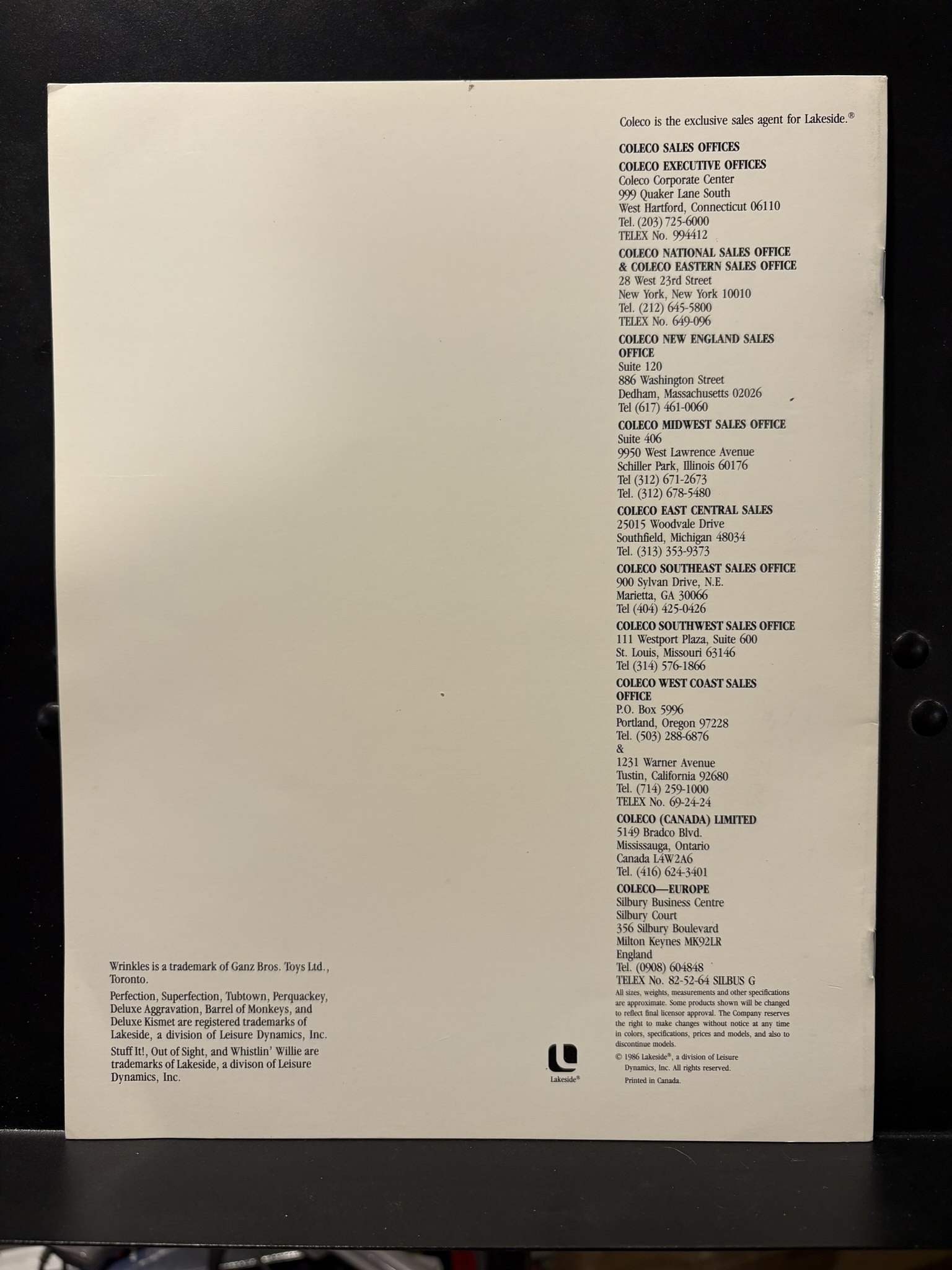 Coleco is the exclusive sales agent for Lakeside.®

COLECO SALES OFFICES

COLECO EXECUTIVE OFFICES
Coleco Corporate Center
999 Quaker Lane South
West Hartford, Connecticut 06110
Tel. (203) 725-6000
TELEX No. 994412

COLECO NATIONAL SALES OFFICE
& COLECO EASTERN SALES OFFICE
28 West 23rd Street
New York, New York 10010
Tel. (212) 645-5800
TELEX No. 649-096

COLECO NEW ENGLAND SALES OFFICE
Suite 120
886 Washington Street
Dedham, Massachusetts 02026
Tel (617) 461-0060

COLECO MIDWEST SALES OFFICE
Suite 406
9950 West Lawrence Avenue
Schiller Park, Illinois 60176
Tel (312) 671-2673
Tel. (312) 678-5480

COLECO EAST CENTRAL SALES
25015 Woodvale Drive
Southfield, Michigan 48034
Tel. (313) 353-9373

COLECO SOUTHEAST SALES OFFICE
900 Sylvan Drive, N.E.
Marietta, GA 30066
Tel (404) 425-0426

COLECO SOUTHWEST SALES OFFICE
111 Westport Plaza, Suite 600
St. Louis, Missouri 63146
Tel (314) 576-1866

COLECO WEST COAST SALES OFFICE
P.O. Box 5996
Portland, Oregon 97228
Tel. (503) 288-6876
&
1231 Warner Avenue
Tustin, California 92680
Tel. (714) 259-1000
TELEX No. 69-24-24

COLECO (CANADA) LIMITED
5149 Bradco Blvd.
Mississauga, Ontario
Canada L4W2A6
Tel. (416) 624-3401

COLECO—EUROPE
Silbury Business Centre
Silbury Court
356 Silbury Boulevard
Milton Keynes MK92LR
England
Tel. (0908) 604848
TELEX No. 82-52-64 SILBUS G

All sizes, weights, measurements and other specifications are approximate. Some products shown will be changed to reflect final licensor approval. The Company reserves the right to make changes without notice at any time in colors, specifications, prices and models, and also to discontinue models.

© 1986 Lakeside®, a division of Leisure Dynamics, Inc. All rights reserved.
Printed in Canada.

Wrinkles is a trademark of Ganz Bros. Toys Ltd., Toronto.

Perfection, Superfection, Tubtown, Perquackey, Deluxe Aggravation, Barrel of Monkeys, and Deluxe Kismet are registered trademarks of Lakeside, a division of Leisure Dynamics, Inc.

Stuff It!, Out of Sight, and Whistlin' Willie are trademarks of Lakeside, a divison of Leisure Dynamics, Inc.

Lakeside®